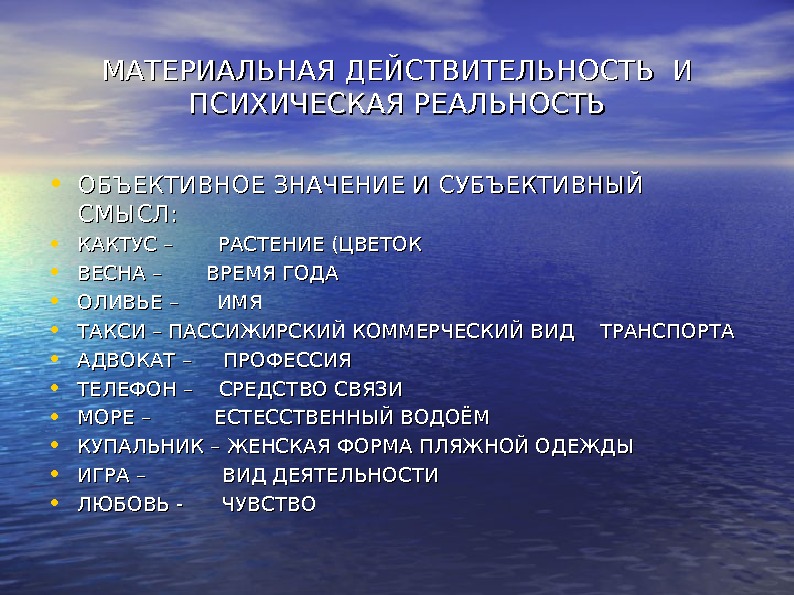 МАТЕРИАЛЬНАЯ ДЕЙСТВИТЕЛЬНОСТЬ И ПСИХИЧЕСКАЯ РЕАЛЬНОСТЬ

• ОБЪЕКТИВНОЕ ЗНАЧЕНИЕ И СУБЪЕКТИВНЫЙ СМЫСЛ:
• КАКТУС – РАСТЕНИЕ (ЦВЕТОК
• ВЕСНА – ВРЕМЯ ГОДА
• ОЛИВЬЕ – ИМЯ
• ТАКСИ – ПАССИЖИРСКИЙ КОММЕРЧЕСКИЙ ВИД ТРАНСПОРТА
• АДВОКАТ – ПРОФЕССИЯ
• ТЕЛЕФОН – СРЕДСТВО СВЯЗИ
• МОРЕ – ЕСТЕССТВЕННЫЙ ВОДОЁМ
• КУПАЛЬНИК – ЖЕНСКАЯ ФОРМА ПЛЯЖНОЙ ОДЕЖДЫ
• ИГРА – ВИД ДЕЯТЕЛЬНОСТИ
• ЛЮБОВЬ - ЧУВСТВО